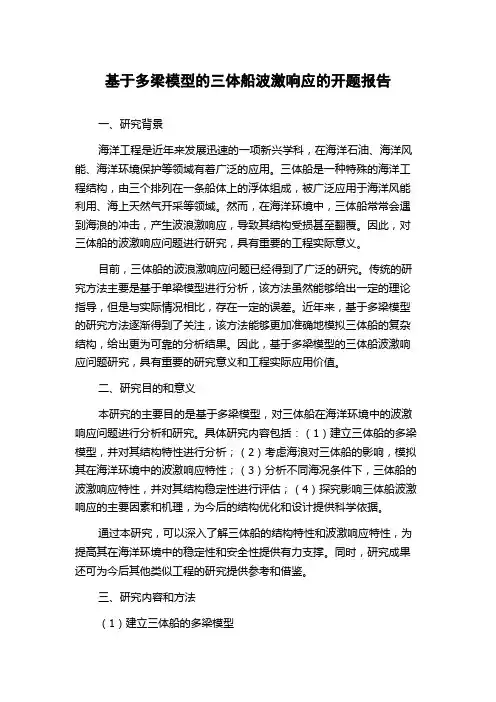 基于多梁模型的三体船波激响应的开题报告

一、研究背景

海洋工程是近年来发展迅速的一项新兴学科，在海洋石油、海洋风能、海洋环境保护等领域有着广泛的应用。三体船是一种特殊的海洋工程结构，由三个排列在一条船体上的浮体组成，被广泛应用于海洋风能利用、海上天然气开采等领域。然而，在海洋环境中，三体船常常会遇到海浪的冲击，产生波浪激响应，导致其结构受损甚至翻覆。因此，对三体船的波激响应问题进行研究，具有重要的工程实际意义。

目前，三体船的波浪激响应问题已经得到了广泛的研究。传统的研究方法主要是基于单梁模型进行分析，该方法虽然能够给出一定的理论指导，但是与实际情况相比，存在一定的误差。近年来，基于多梁模型的研究方法逐渐得到了关注，该方法能够更加准确地模拟三体船的复杂结构，给出更为可靠的分析结果。因此，基于多梁模型的三体船波激响应问题研究，具有重要的研究意义和工程实际应用价值。

二、研究目的和意义

本研究的主要目的是基于多梁模型，对三体船在海洋环境中的波激响应问题进行分析和研究。具体研究内容包括：（1）建立三体船的多梁模型，并对其结构特性进行分析；（2）考虑海浪对三体船的影响，模拟其在海洋环境中的波激响应特性；（3）分析不同海况条件下，三体船的波激响应特性，并对其结构稳定性进行评估；（4）探究影响三体船波激响应的主要因素和机理，为今后的结构优化和设计提供科学依据。

通过本研究，可以深入了解三体船的结构特性和波激响应特性，为提高其在海洋环境中的稳定性和安全性提供有力支撑。同时，研究成果还可为今后其他类似工程的研究提供参考和借鉴。

三、研究内容和方法

（1）建立三体船的多梁模型